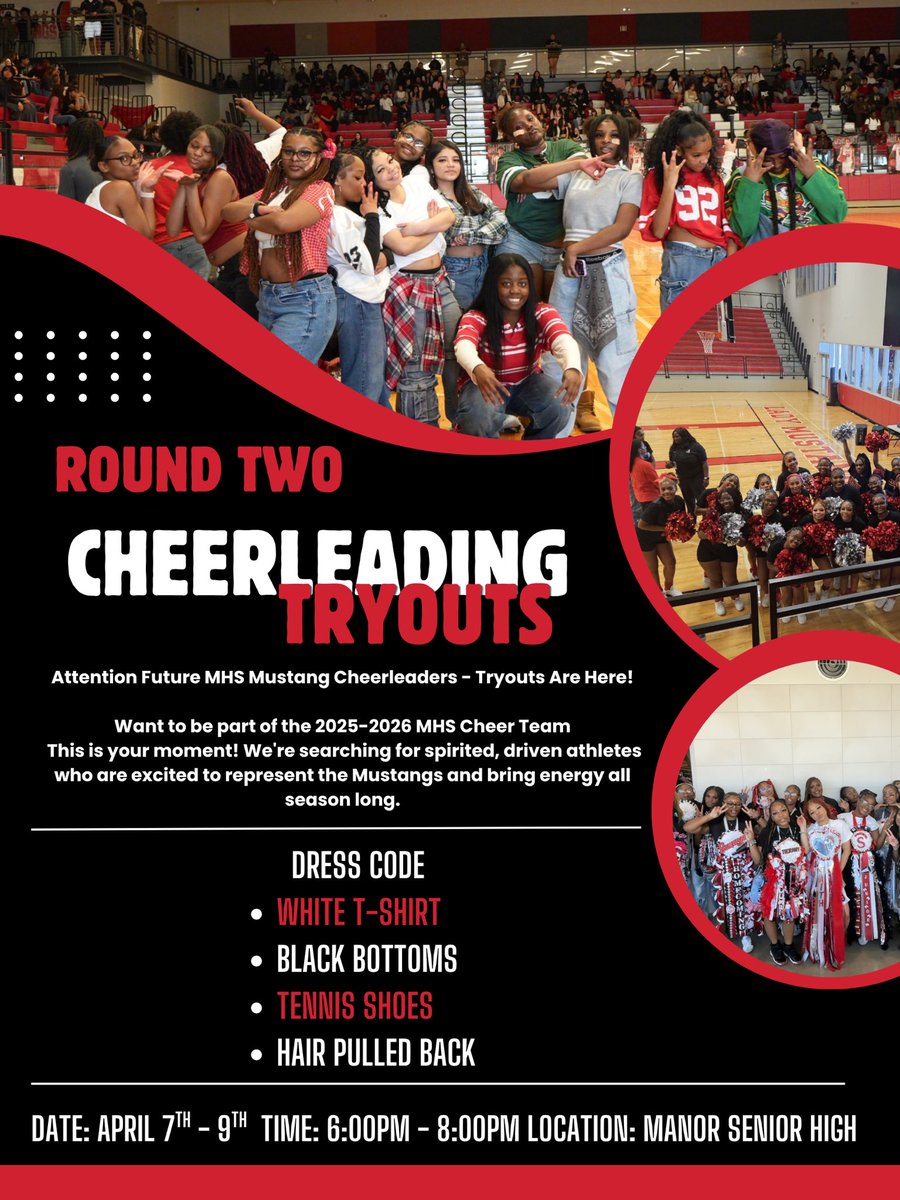 ROUND TWO

CHEERLEADING TRYOUTS

Attention Future MHS Mustang Cheerleaders - Tryouts Are Here!

Want to be part of the 2025-2026 MHS Cheer Team
This is your moment! We're searching for spirited, driven athletes who are excited to represent the Mustangs and bring energy all season long.

DRESS CODE
- WHITE T-SHIRT
- BLACK BOTTOMS
- TENNIS SHOES
- HAIR PULLED BACK

DATE: APRIL 7$^{TH}$ - 9$^{TH}$ TIME: 6:00PM - 8:00PM LOCATION: MANOR SENIOR HIGH